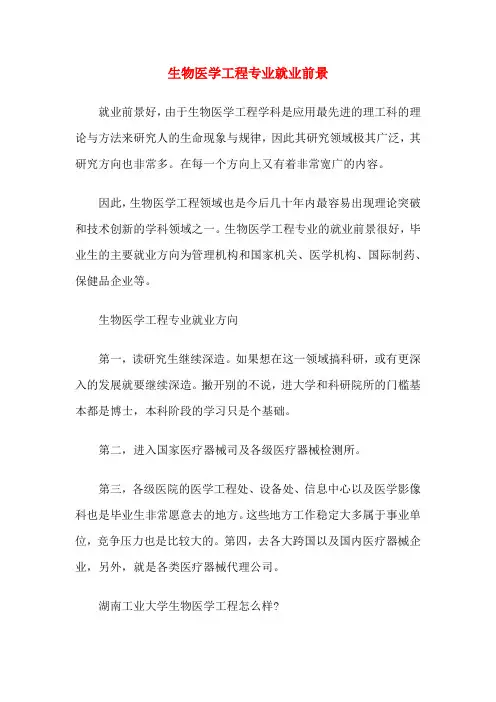 生物医学工程专业就业前景

就业前景好，由于生物医学工程学科是应用最先进的理工科的理论与方法来研究人的生命现象与规律，因此其研究领域极其广泛，其研究方向也非常多。在每一个方向上又有着非常宽广的内容。

因此，生物医学工程领域也是今后几十年内最容易出现理论突破和技术创新的学科领域之一。生物医学工程专业的就业前景很好，毕业生的主要就业方向为管理机构和国家机关、医学机构、国际制药、保健品企业等。

生物医学工程专业就业方向

第一，读研究生继续深造。如果想在这一领域搞科研，或有更深入的发展就要继续深造。撇开别的不说，进大学和科研院所的门槛基本都是博士，本科阶段的学习只是个基础。

第二，进入国家医疗器械司及各级医疗器械检测所。

第三，各级医院的医学工程处、设备处、信息中心以及医学影像科也是毕业生非常愿意去的地方。这些地方工作稳定大多属于事业单位，竞争压力也是比较大的。第四，去各大跨国以及国内医疗器械企业，另外，就是各类医疗器械代理公司。

湖南工业大学生物医学工程怎么样?